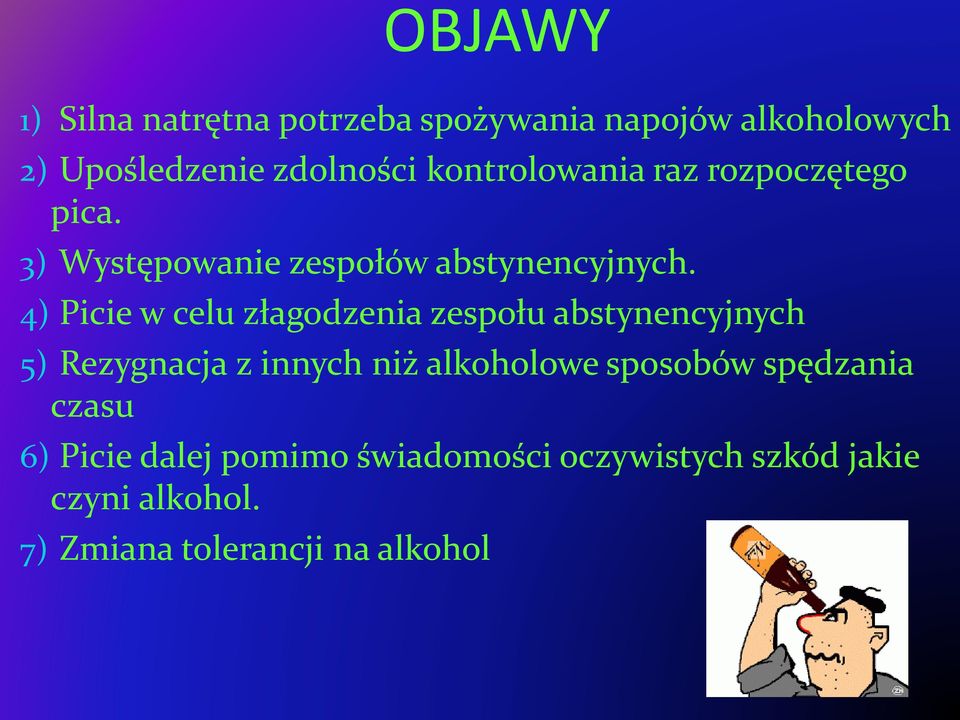 OBJAWY

1) Silna natrętna potrzeba spożywania napojów alkoholowych

2) Upośledzenie zdolności kontrolowania raz rozpoczętego pica.

3) Występowanie zespołów abstynencyjnych.

4) Picie w celu złagodzenia zespołu abstynencyjnych

5) Rezygnacja z innych niż alkoholowe sposobów spędzania czasu

6) Picie dalej pomimo świadomości oczywistych szkód jakie czyni alkohol.

7) Zmiana tolerancji na alkohol